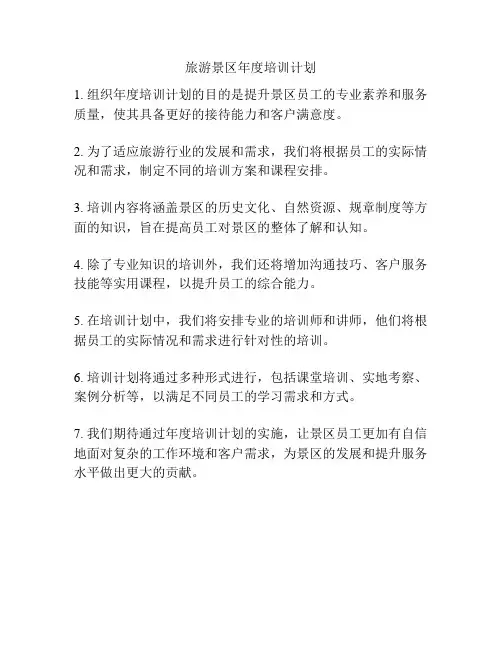 旅游景区年度培训计划

1. 组织年度培训计划的目的是提升景区员工的专业素养和服务质量，使其具备更好的接待能力和客户满意度。

2. 为了适应旅游行业的发展和需求，我们将根据员工的实际情况和需求，制定不同的培训方案和课程安排。

3. 培训内容将涵盖景区的历史文化、自然资源、规章制度等方面的知识，旨在提高员工对景区的整体了解和认知。

4. 除了专业知识的培训外，我们还将增加沟通技巧、客户服务技能等实用课程，以提升员工的综合能力。

5. 在培训计划中，我们将安排专业的培训师和讲师，他们将根据员工的实际情况和需求进行针对性的培训。

6. 培训计划将通过多种形式进行，包括课堂培训、实地考察、案例分析等，以满足不同员工的学习需求和方式。

7. 我们期待通过年度培训计划的实施，让景区员工更加有自信地面对复杂的工作环境和客户需求，为景区的发展和提升服务水平做出更大的贡献。